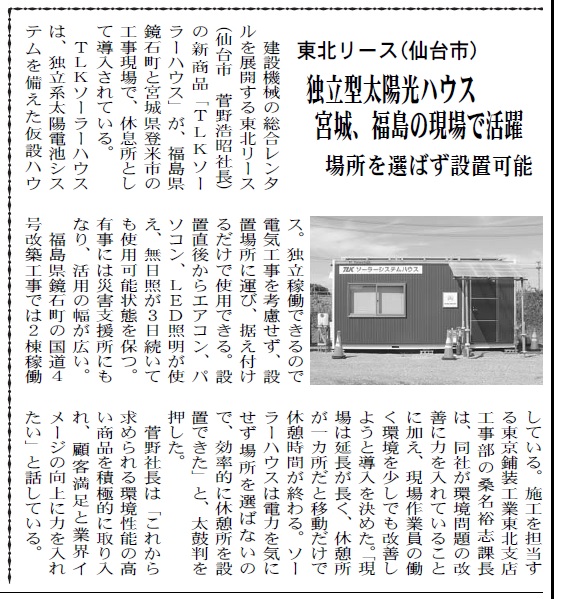 東北リース（仙台市）

独立型太陽光ハウス
宮城、福島の現場で活躍

場所を選ばず設置可能

建設機械の総合レンタルを展開する東北リース（仙台市　菅野浩昭社長）の新商品「ＴＬＫソーラーハウス」が、福島県鏡石町と宮城県登米市の工事現場で、休息所として導入されている。

ＴＬＫソーラーハウスは、独立系太陽電池システムを備えた仮設ハウス。独立稼働できるので電気工事を考慮せず、設置場所に運び、据え付けるだけで使用できる。設置直後からエアコン、パソコン、ＬＥＤ照明が使え、無日照が３日続いても使用可能状態を保つ。有事には災害支援所にもなり、活用の幅が広い。

福島県鏡石町の国道４号改築工事では２棟稼働している。施工を担当する東京鋪装工業東北支店工事部の桑名裕志課長は、同社が環境問題の改善に力を入れていることに加え、現場作業員の働く環境を少しでも改善しようと導入を決めた。「現場は延長が長く、休憩所が一カ所だと移動だけで休憩時間が終わる。ソーラーハウスは電力を気にせず場所を選ばないので、効率的に休憩所を設置できた」と、太鼓判を押した。

菅野社長は「これから求められる環境性能の高い商品を積極的に取り入れ、顧客満足と業界イメージの向上に力を入れたい」と話している。

TLK ソーラーシステムハウス